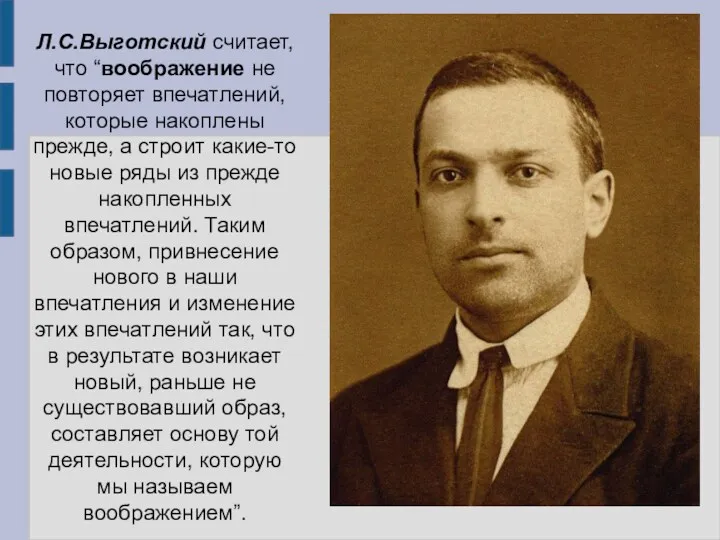 Л.С.Выготский считает, что “воображение не повторяет впечатлений, которые накоплены прежде, а строит какие-то новые ряды из прежде накопленных впечатлений. Таким образом, привнесение нового в наши впечатления и изменение этих впечатлений так, что в результате возникает новый, раньше не существовавший образ, составляет основу той деятельности, которую мы называем воображением”.